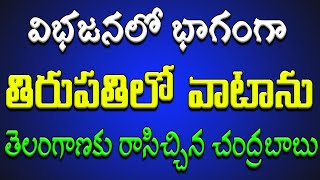 విభజనలో భాగంగా

తిరుపతిలో వాటాను

తెలంగాణకు రాసిచ్చిన చంద్రబాబు